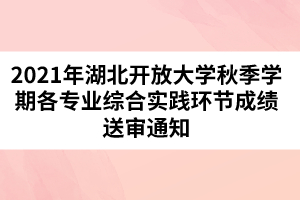 2021年湖北开放大学秋季学期各专业综合实践环节成绩送审通知